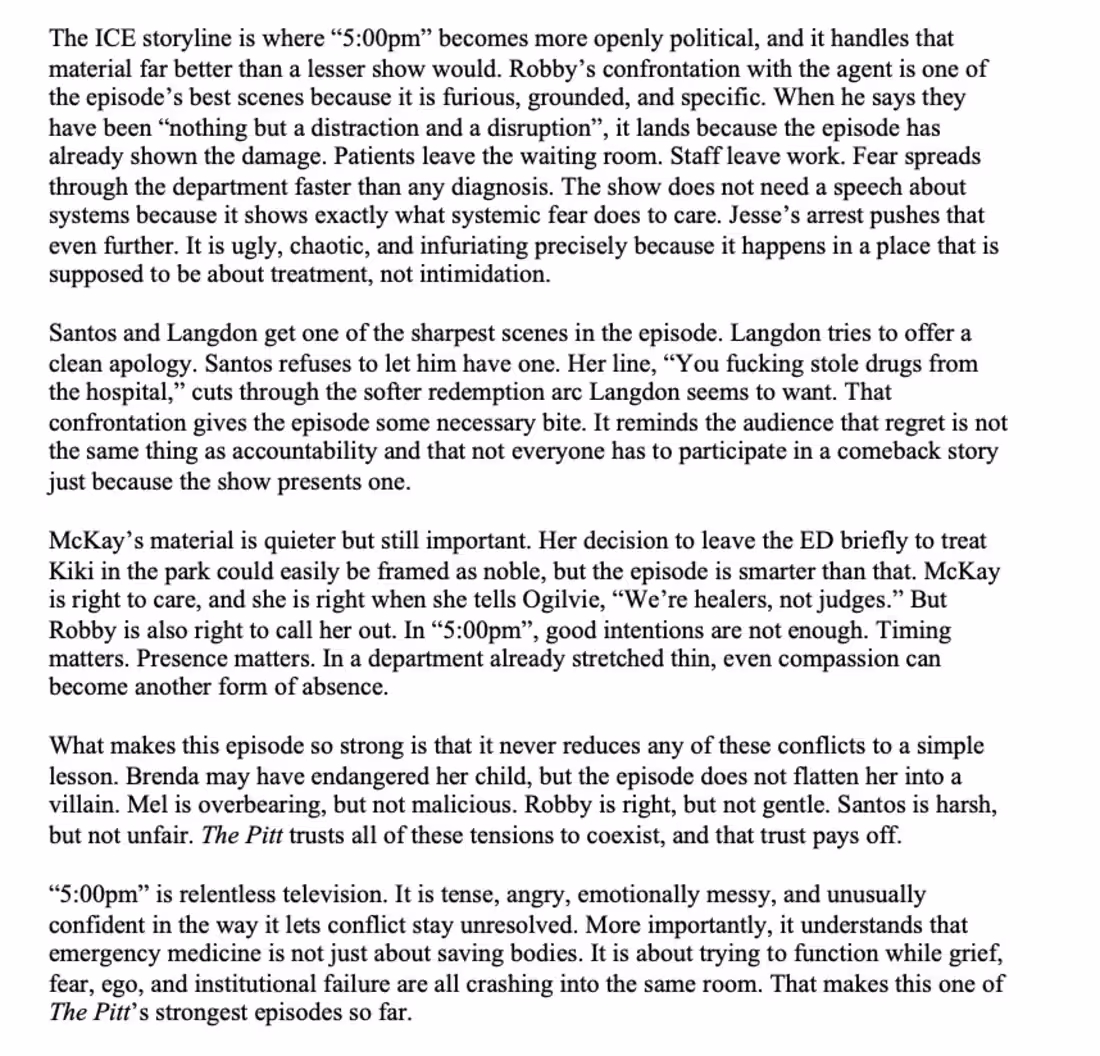 The ICE storyline is where “5:00pm” becomes more openly political, and it handles that material far better than a lesser show would. Robby’s confrontation with the agent is one of the episode’s best scenes because it is furious, grounded, and specific. When he says they have been “nothing but a distraction and a disruption”, it lands because the episode has already shown the damage. Patients leave the waiting room. Staff leave work. Fear spreads through the department faster than any diagnosis. The show does not need a speech about systems because it shows exactly what systemic fear does to care. Jesse’s arrest pushes that even further. It is ugly, chaotic, and infuriating precisely because it happens in a place that is supposed to be about treatment, not intimidation.

Santos and Langdon get one of the sharpest scenes in the episode. Langdon tries to offer a clean apology. Santos refuses to let him have one. Her line, “You fucking stole drugs from the hospital,” cuts through the softer redemption arc Langdon seems to want. That confrontation gives the episode some necessary bite. It reminds the audience that regret is not the same thing as accountability and that not everyone has to participate in a comeback story just because the show presents one.

McKay’s material is quieter but still important. Her decision to leave the ED briefly to treat Kiki in the park could easily be framed as noble, but the episode is smarter than that. McKay is right to care, and she is right when she tells Ogilvie, “We’re healers, not judges.” But Robby is also right to call her out. In “5:00pm”, good intentions are not enough. Timing matters. Presence matters. In a department already stretched thin, even compassion can become another form of absence.

What makes this episode so strong is that it never reduces any of these conflicts to a simple lesson. Brenda may have endangered her child, but the episode does not flatten her into a villain. Mel is overbearing, but not malicious. Robby is right, but not gentle. Santos is harsh, but not unfair. The Pitt trusts all of these tensions to coexist, and that trust pays off.

“5:00pm” is relentless television. It is tense, angry, emotionally messy, and unusually confident in the way it lets conflict stay unresolved. More importantly, it understands that emergency medicine is not just about saving bodies. It is about trying to function while grief, fear, ego, and institutional failure are all crashing into the same room. That makes this one of The Pitt’s strongest episodes so far.